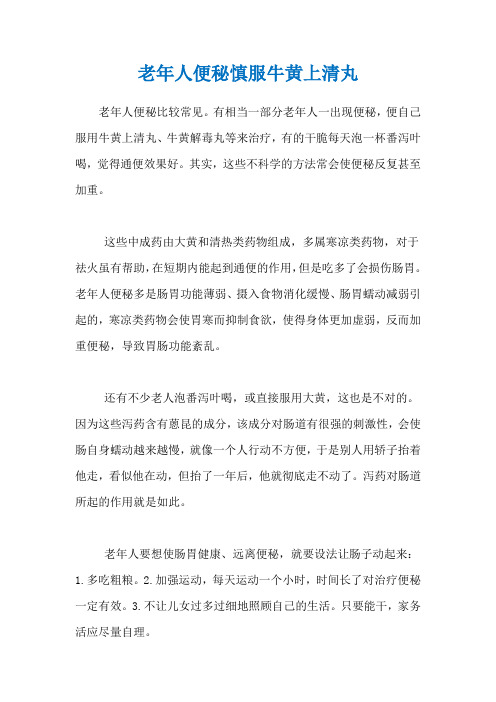 老年人便秘慎服牛黄上清丸

老年人便秘比较常见。有相当一部分老年人一出现便秘，便自己服用牛黄上清丸、牛黄解毒丸等来治疗，有的干脆每天泡一杯番泻叶喝，觉得通便效果好。其实，这些不科学的方法常会使便秘反复甚至加重。

这些中成药由大黄和清热类药物组成，多属寒凉类药物，对于祛火虽有帮助，在短期内能起到通便的作用，但是吃多了会损伤肠胃。老年人便秘多是肠胃功能薄弱、摄入食物消化缓慢、肠胃蠕动减弱引起的，寒凉类药物会使胃寒而抑制食欲，使得身体更加虚弱，反而加重便秘，导致胃肠功能紊乱。

还有不少老人泡番泻叶喝，或直接服用大黄，这也是不对的。因为这些泻药含有蒽昆的成分，该成分对肠道有很强的刺激性，会使肠自身蠕动越来越慢，就像一个人行动不方便，于是别人用轿子抬着他走，看似他在动，但抬了一年后，他就彻底走不动了。泻药对肠道所起的作用就是如此。

老年人要想使肠胃健康、远离便秘，就要设法让肠子动起来：1.多吃粗粮。2.加强运动，每天运动一个小时，时间长了对治疗便秘一定有效。3.不让儿女过多过细地照顾自己的生活。只要能干，家务活应尽量自理。